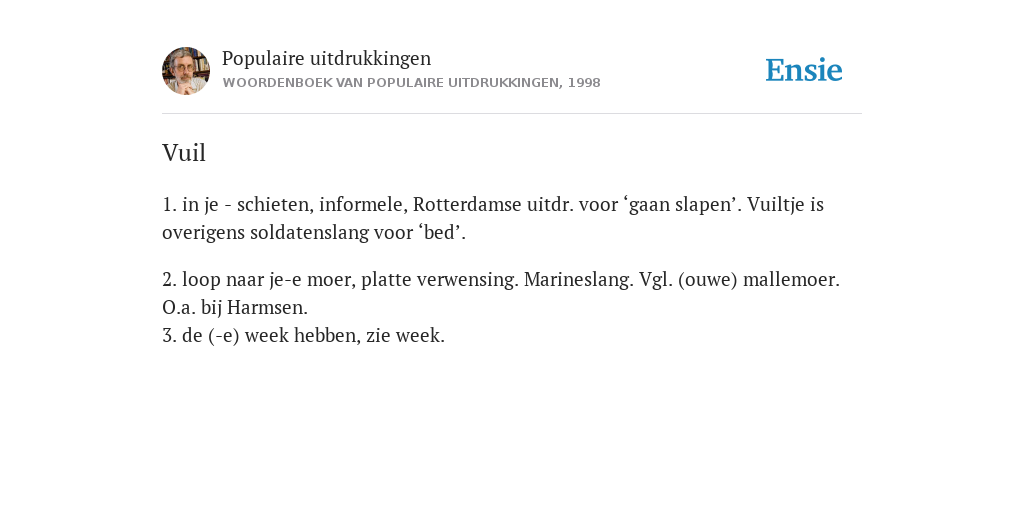 Populaire uitdrukkingen
WOORDENBOEK VAN POPULAIRE UITDRUKKINGEN, 1998

Ensie

Vuil

1. in je - schieten, informele, Rotterdamse uitdr. voor ‘gaan slapen’. Vuiltje is overigens soldatenslang voor ‘bed’.

2. loop naar je-e moer, platte verwensing. Marineslang. Vgl. (ouwe) mallemoer. O.a. bij Harmsen.
3. de (-e) week hebben, zie week.